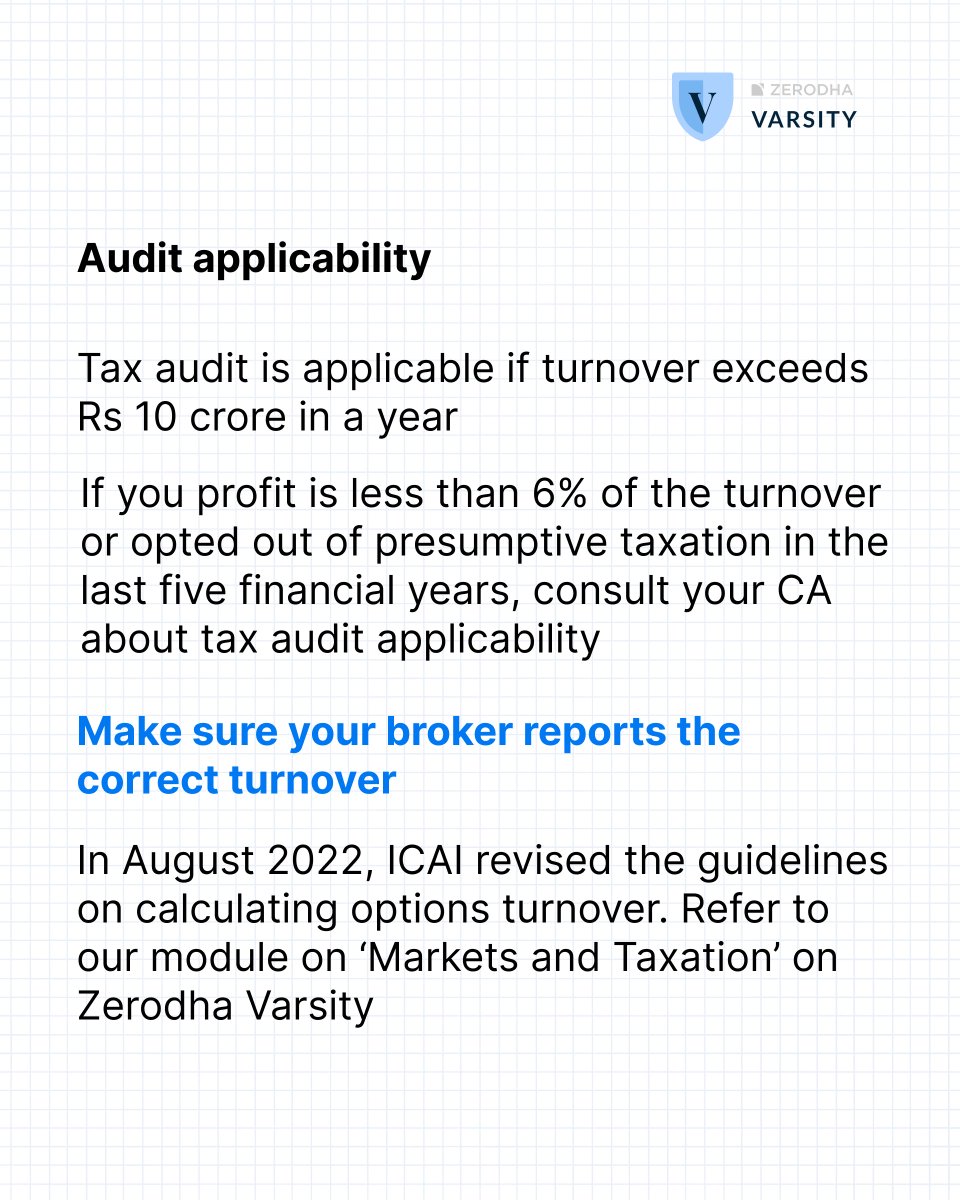 V
ZERODHA
VARSITY

Audit applicability

Tax audit is applicable if turnover exceeds Rs 10 crore in a year

If you profit is less than 6% of the turnover or opted out of presumptive taxation in the last five financial years, consult your CA about tax audit applicability

Make sure your broker reports the correct turnover

In August 2022, ICAI revised the guidelines on calculating options turnover. Refer to our module on ‘Markets and Taxation’ on Zerodha Varsity